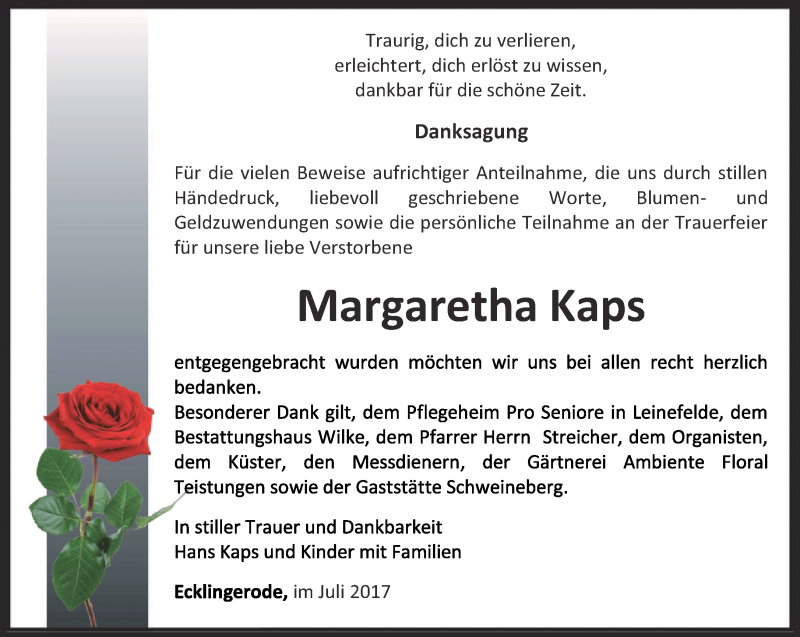 Traurig, dich zu verlieren,
erleichtert, dich erlöst zu wissen,
dankbar für die schöne Zeit.

Danksagung

Für die vielen Beweise aufrichtiger Anteilnahme, die uns durch stillen Händedruck, liebevoll geschriebene Worte, Blumen- und Geldzuwendungen sowie die persönliche Teilnahme an der Trauerfeier für unsere liebe Verstorbene

Margaretha Kaps

entgegengebracht wurden möchten wir uns bei allen recht herzlich bedanken.
Besonderer Dank gilt, dem Pflegeheim Pro Seniore in Leinefelde, dem Bestattungshaus Wilke, dem Pfarrer Herrn Streicher, dem Organisten, dem Küster, den Messdienern, der Gärtnerei Ambiente Floral Teistungen sowie der Gaststätte Schweineberg.

In stiller Trauer und Dankbarkeit
Hans Kaps und Kinder mit Familien

Ecklingerode, im Juli 2017